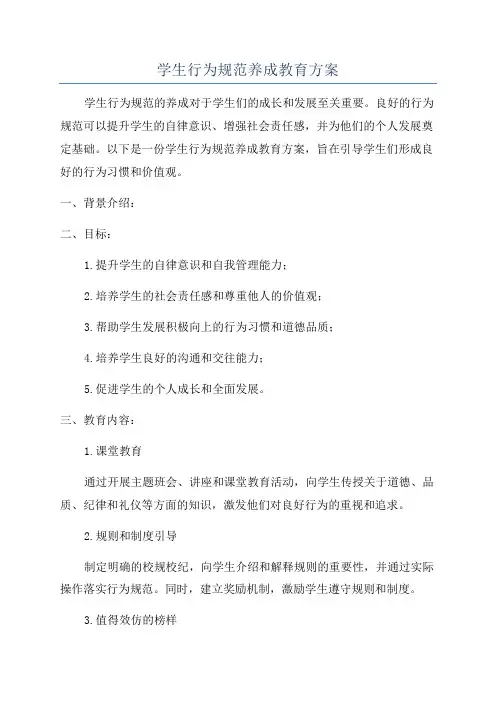 学生行为规范养成教育方案

学生行为规范的养成对于学生们的成长和发展至关重要。良好的行为规范可以提升学生的自律意识、增强社会责任感，并为他们的个人发展奠定基础。以下是一份学生行为规范养成教育方案，旨在引导学生们形成良好的行为习惯和价值观。

一、背景介绍：

二、目标：

1.提升学生的自律意识和自我管理能力；

2.培养学生的社会责任感和尊重他人的价值观；

3.帮助学生发展积极向上的行为习惯和道德品质；

4.培养学生良好的沟通和交往能力；

5.促进学生的个人成长和全面发展。

三、教育内容：

1.课堂教育

通过开展主题班会、讲座和课堂教育活动，向学生传授关于道德、品质、纪律和礼仪等方面的知识，激发他们对良好行为的重视和追求。

2.规则和制度引导

制定明确的校规校纪，向学生介绍和解释规则的重要性，并通过实际操作落实行为规范。同时，建立奖励机制，激励学生遵守规则和制度。

3.值得效仿的榜样